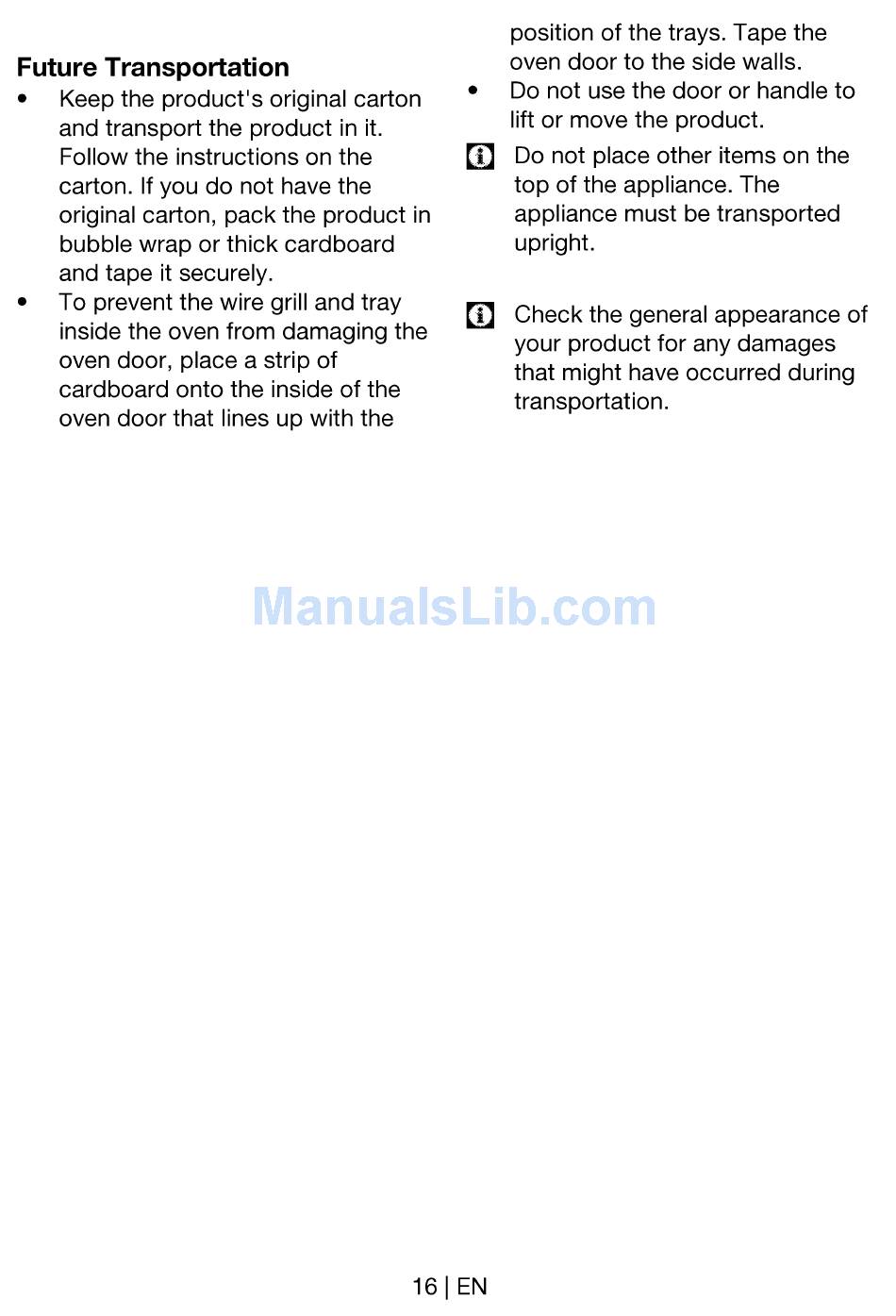 Future Transportation

• Keep the product's original carton and transport the product in it. Follow the instructions on the carton. If you do not have the original carton, pack the product in bubble wrap or thick cardboard and tape it securely.
• To prevent the wire grill and tray inside the oven from damaging the oven door, place a strip of cardboard onto the inside of the oven door that lines up with the position of the trays. Tape the oven door to the side walls.
• Do not use the door or handle to lift or move the product.

Do not place other items on the top of the appliance. The appliance must be transported upright.

Check the general appearance of your product for any damages that might have occurred during transportation.

16 | EN

ManualsLib.com